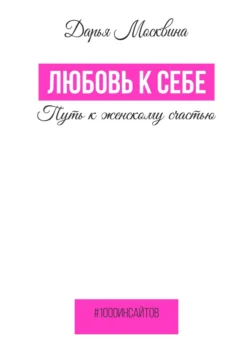 Дарья Москвина

ЛЮБОВЬ К СЕБЕ

Путь к женскому счастью

#1000ИНСАЙТОВ